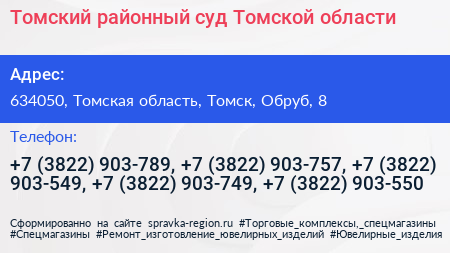 Томский районный суд Томской области

Адрес:

634050, Томская область, Томск, Обруб, 8

Телефон:

+7 (3822) 903-789, +7 (3822) 903-757, +7 (3822) 903-549, +7 (3822) 903-749, +7 (3822) 903-550

Сформированно на сайте spravka-region.ru #Торговые_комплексы,_спецмагазины #Спецмагазины #Ремонт_изготовление_ювелирных_изделий #Ювелирные_изделия